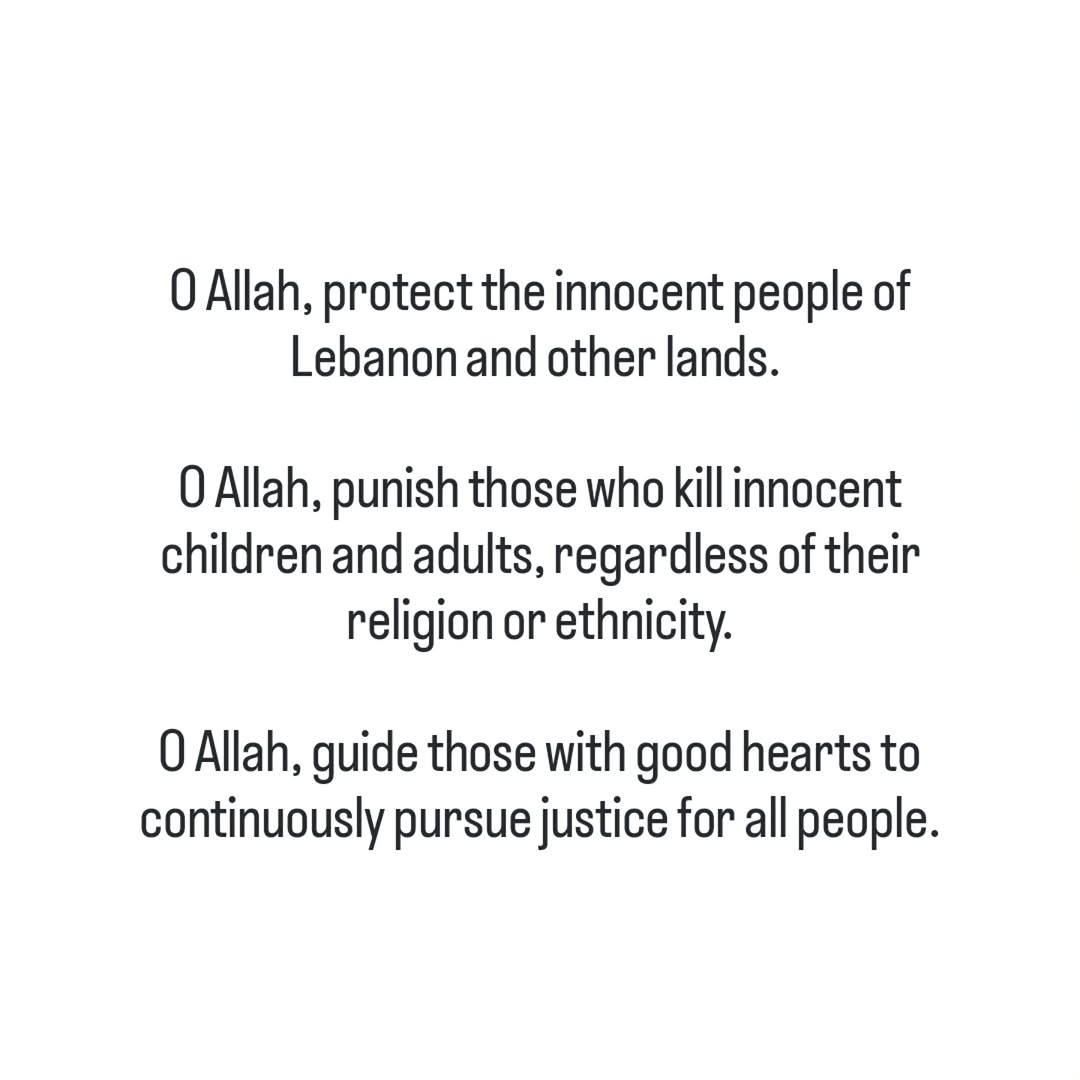 O Allah, protect the innocent people of Lebanon and other lands.

O Allah, punish those who kill innocent children and adults, regardless of their religion or ethnicity.

O Allah, guide those with good hearts to continuously pursue justice for all people.